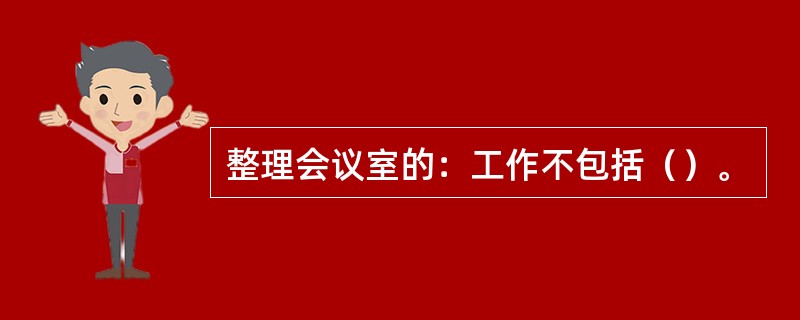 整理会议室的：工作不包括（）。